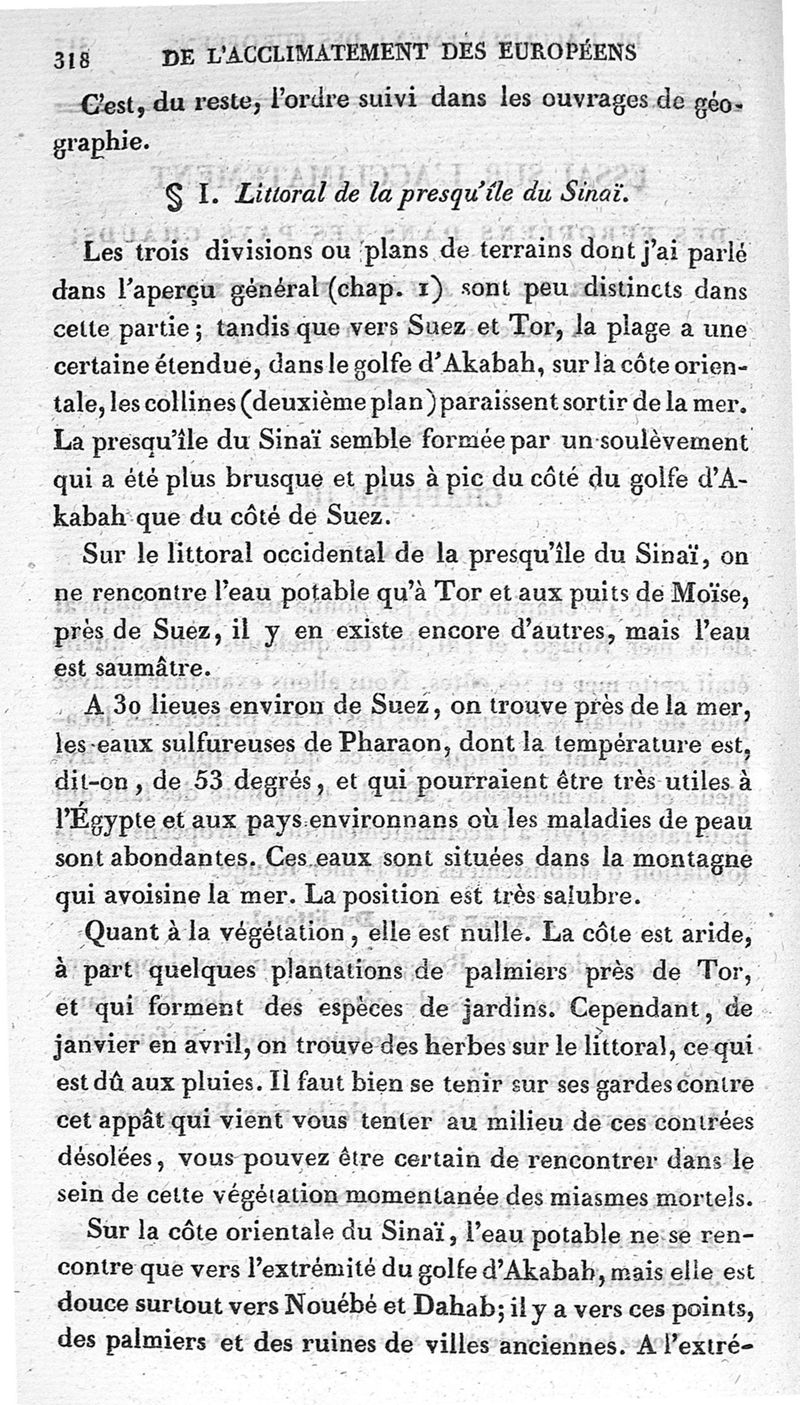 318 DE L'ACCLIMATEMENT DES EUROPÉENS

C'est, du reste, l'ordre suivi dans les ouvrages de géographie.

§ I. Littoral de la presqu'île du Sinaï.

Les trois divisions ou plans de terrains dont j'ai parlé dans l'aperçu général (chap. 1) sont peu distincts dans cette partie; tandis que vers Suez et Tor, la plage a une certaine étendue, dans le golfe d'Akabah, sur la côte orientale, les collines (deuxième plan) paraissent sortir de la mer. La presqu'île du Sinaï semble formée par un soulèvement qui a été plus brusque et plus à pic du côté du golfe d'Akabah que du côté de Suez.

Sur le littoral occidental de la presqu'île du Sinaï, on ne rencontre l'eau potable qu'à Tor et aux puits de Moïse, près de Suez, il y en existe encore d'autres, mais l'eau est saumâtre.

A 30 lieues environ de Suez, on trouve près de la mer, les eaux sulfureuses de Pharaon, dont la température est, dit-on, de 53 degrés, et qui pourraient être très utiles à l'Égypte et aux pays environnans où les maladies de peau sont abondantes. Ces eaux sont situées dans la montagne qui avoisine la mer. La position est très salubre.

Quant à la végétation, elle est nulle. La côte est aride, à part quelques plantations de palmiers près de Tor, et qui forment des espèces de jardins. Cependant, de janvier en avril, on trouve des herbes sur le littoral, ce qui est dû aux pluies. Il faut bien se tenir sur ses gardes contre cet appât qui vient vous tenter au milieu de ces contrées désolées, vous pouvez être certain de rencontrer dans le sein de cette végétation momentanée des miasmes mortels.

Sur la côte orientale du Sinaï, l'eau potable ne se rencontre que vers l'extrémité du golfe d'Akabah, mais elle est douce surtout vers Nouébé et Dahab; il y a vers ces points, des palmiers et des ruines de villes anciennes. A l'extré-